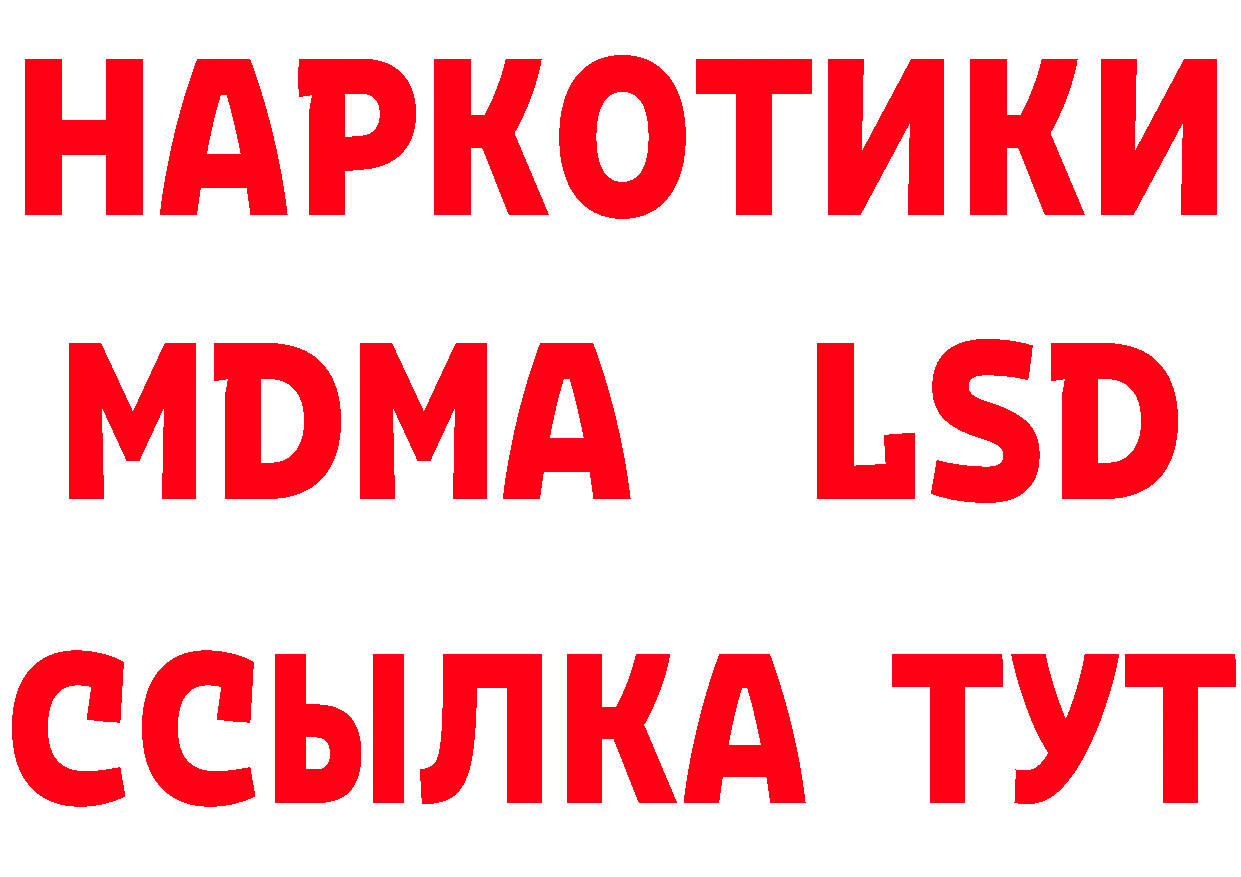 НАРКОТИКИ
MDMA LSD
ССЫЛКА ТУТ